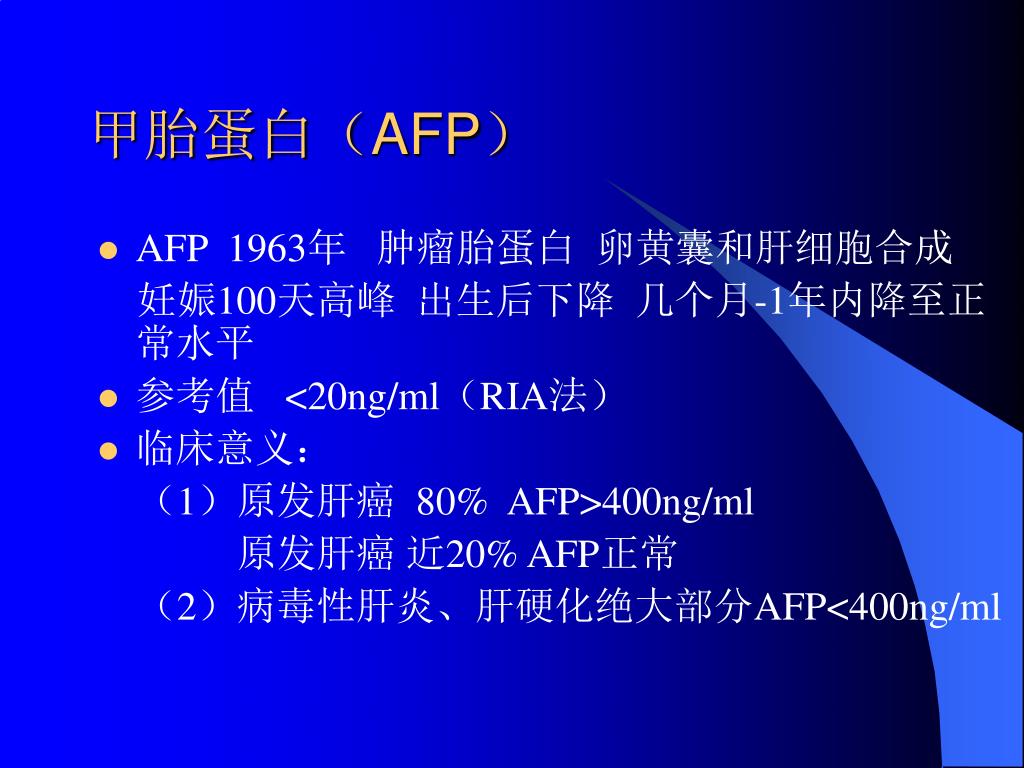 甲胎蛋白（AFP）

- AFP 1963年 肿瘤胎蛋白 卵黄囊和肝细胞合成 妊娠100天高峰 出生后下降 几个月-1年内降至正常水平
- 参考值 <20ng/ml（RIA法）
- 临床意义：

（1）原发肝癌 80% AFP>400ng/ml

原发肝癌 近20% AFP正常

（2）病毒性肝炎、肝硬化绝大部分AFP<400ng/ml